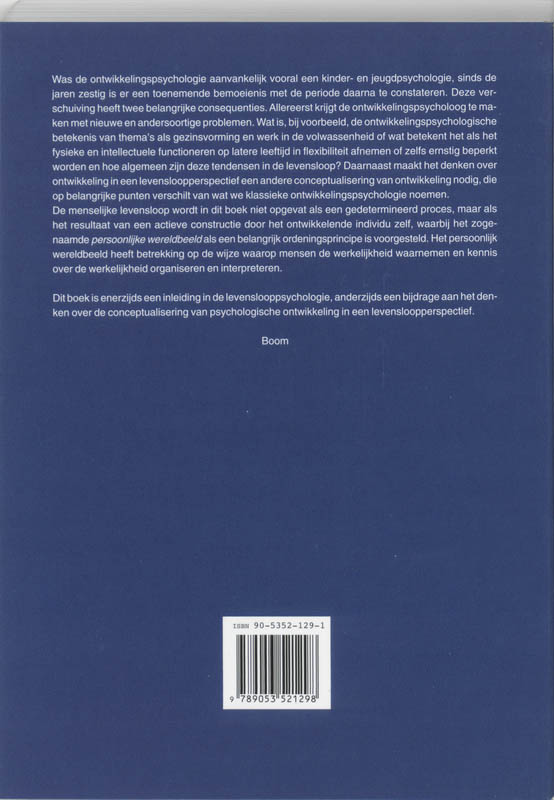 Was de ontwikkelingspsychologie aanvankelijk vooral een kinder- en jeugdpsychologie, sinds de jaren zestig is er een toenemende bemoeienis met de periode daarna te constateren. Deze verschuiving heeft twee belangrijke consequenties. Allereerst krijgt de ontwikkelingspsycholoog te maken met nieuwe en andersoortige problemen. Wat is, bij voorbeeld, de ontwikkelingspsychologische betekenis van thema's als gezinsvorming en werk in de volwassenheid of wat betekent het als het fysieke en intellectuele functioneren op latere leeftijd in flexibiliteit afnemen of zelfs ernstig beperkt worden en hoe algemeen zijn deze tendensen in de levensloop? Daarnaast maakt het denken over ontwikkeling in een levensloopperspectief een andere conceptualisering van ontwikkeling nodig, die op belangrijke punten verschilt van wat we klassieke ontwikkelingspsychologie noemen.
De menselijke levensloop wordt in dit boek niet opgevat als een gedetermineerd proces, maar als het resultaat van een actieve constructie door het ontwikkelende individu zelf, waarbij het zogenaamde persoonlijke wereldbeeld als een belangrijk ordeningsprincipe is voorgesteld. Het persoonlijk wereldbeeld heeft betrekking op de wijze waarop mensen de werkelijkheid waarnemen en kennis over de werkelijkheid organiseren en interpreteren.

Dit boek is enerzijds een inleiding in de levenslooppsychologie, anderzijds een bijdrage aan het denken over de conceptualisering van psychologische ontwikkeling in een levensloopperspectief.

Boom

ISBN 90-5352-129-1

9 789053 521298